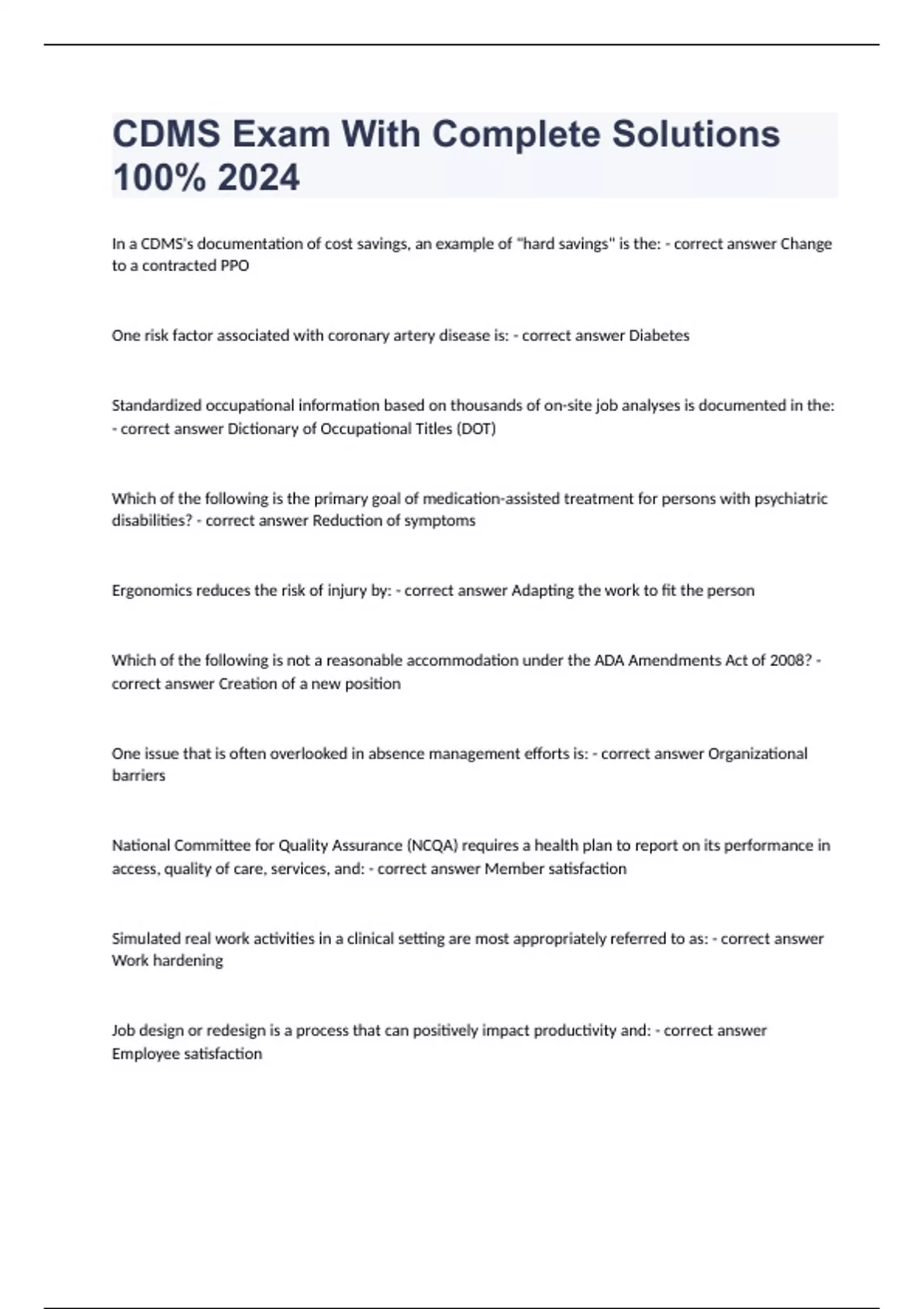 CDMS Exam With Complete Solutions 100% 2024

In a CDMS's documentation of cost savings, an example of "hard savings" is the: - correct answer Change to a contracted PPO

One risk factor associated with coronary artery disease is: - correct answer Diabetes

Standardized occupational information based on thousands of on-site job analyses is documented in the: - correct answer Dictionary of Occupational Titles (DOT)

Which of the following is the primary goal of medication-assisted treatment for persons with psychiatric disabilities? - correct answer Reduction of symptoms

Ergonomics reduces the risk of injury by: - correct answer Adapting the work to fit the person

Which of the following is not a reasonable accommodation under the ADA Amendments Act of 2008? - correct answer Creation of a new position

One issue that is often overlooked in absence management efforts is: - correct answer Organizational barriers

National Committee for Quality Assurance (NCQA) requires a health plan to report on its performance in access, quality of care, services, and: - correct answer Member satisfaction

Simulated real work activities in a clinical setting are most appropriately referred to as: - correct answer Work hardening

Job design or redesign is a process that can positively impact productivity and: - correct answer Employee satisfaction